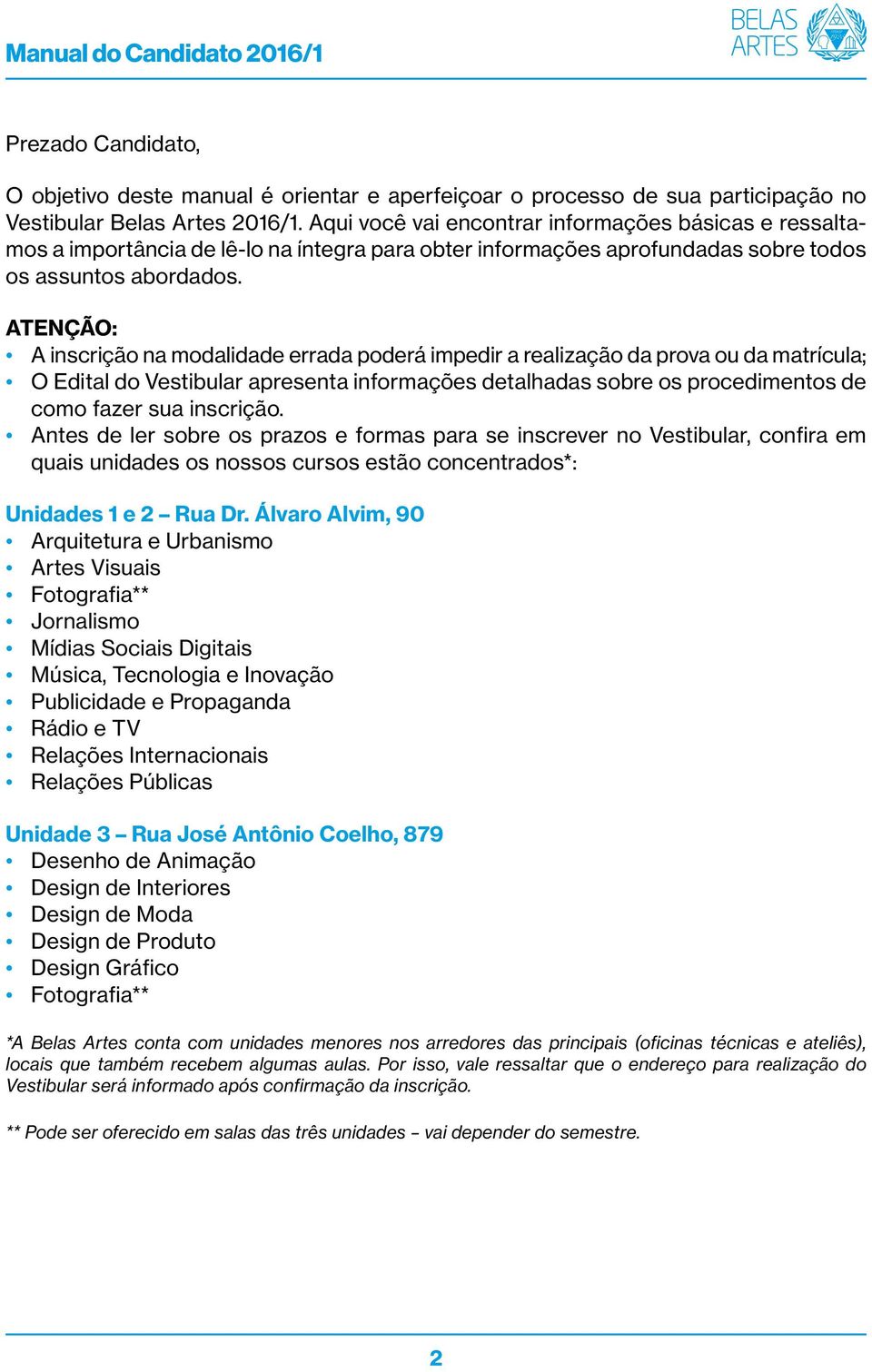 Manual do Candidato 2016/1

BELAS ARTES

Prezado Candidato,

O objetivo deste manual é orientar e aperfeiçoar o processo de sua participação no Vestibular Belas Artes 2016/1. Aqui você vai encontrar informações básicas e ressaltamos a importância de lê-lo na íntegra para obter informações aprofundadas sobre todos os assuntos abordados.

ATENÇÃO:
• A inscrição na modalidade errada poderá impedir a realização da prova ou da matrícula;
• O Edital do Vestibular apresenta informações detalhadas sobre os procedimentos de como fazer sua inscrição.
• Antes de ler sobre os prazos e formas para se inscrever no Vestibular, confira em quais unidades os nossos cursos estão concentrados*:

Unidades 1 e 2 – Rua Dr. Álvaro Alvim, 90
• Arquitetura e Urbanismo
• Artes Visuais
• Fotografia**
• Jornalismo
• Mídias Sociais Digitais
• Música, Tecnologia e Inovação
• Publicidade e Propaganda
• Rádio e TV
• Relações Internacionais
• Relações Públicas

Unidade 3 – Rua José Antônio Coelho, 879
• Desenho de Animação
• Design de Interiores
• Design de Moda
• Design de Produto
• Design Gráfico
• Fotografia**

*A Belas Artes conta com unidades menores nos arredores das principais (oficinas técnicas e ateliês), locais que também recebem algumas aulas. Por isso, vale ressaltar que o endereço para realização do Vestibular será informado após confirmação da inscrição.

** Pode ser oferecido em salas das três unidades – vai depender do semestre.

2